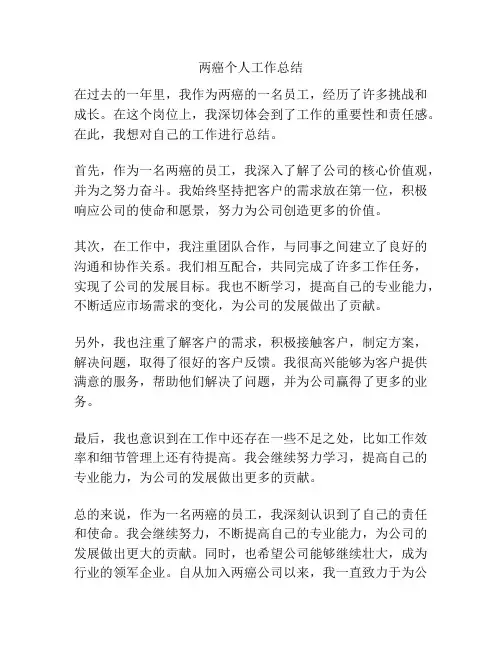 两癌个人工作总结

在过去的一年里，我作为两癌的一名员工，经历了许多挑战和成长。在这个岗位上，我深切体会到了工作的重要性和责任感。在此，我想对自己的工作进行总结。

首先，作为一名两癌的员工，我深入了解了公司的核心价值观，并为之努力奋斗。我始终坚持把客户的需求放在第一位，积极响应公司的使命和愿景，努力为公司创造更多的价值。

其次，在工作中，我注重团队合作，与同事之间建立了良好的沟通和协作关系。我们相互配合，共同完成了许多工作任务，实现了公司的发展目标。我也不断学习，提高自己的专业能力，不断适应市场需求的变化，为公司的发展做出了贡献。

另外，我也注重了解客户的需求，积极接触客户，制定方案，解决问题，取得了很好的客户反馈。我很高兴能够为客户提供满意的服务，帮助他们解决了问题，并为公司赢得了更多的业务。

最后，我也意识到在工作中还存在一些不足之处，比如工作效率和细节管理上还有待提高。我会继续努力学习，提高自己的专业能力，为公司的发展做出更多的贡献。

总的来说，作为一名两癌的员工，我深刻认识到了自己的责任和使命。我会继续努力，不断提高自己的专业能力，为公司的发展做出更大的贡献。同时，也希望公司能够继续壮大，成为行业的领军企业。自从加入两癌公司以来，我一直致力于为公